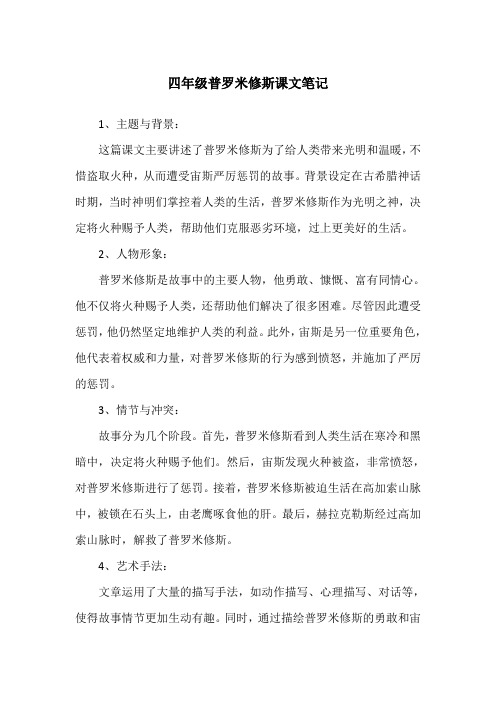 四年级普罗米修斯课文笔记

1、主题与背景：

这篇课文主要讲述了普罗米修斯为了给人类带来光明和温暖，不惜盗取火种，从而遭受宙斯严厉惩罚的故事。背景设定在古希腊神话时期，当时神明们掌控着人类的生活，普罗米修斯作为光明之神，决定将火种赐予人类，帮助他们克服恶劣环境，过上更美好的生活。

2、人物形象：

普罗米修斯是故事中的主要人物，他勇敢、慷慨、富有同情心。他不仅将火种赐予人类，还帮助他们解决了很多困难。尽管因此遭受惩罚，他仍然坚定地维护人类的利益。此外，宙斯是另一位重要角色，他代表着权威和力量，对普罗米修斯的行为感到愤怒，并施加了严厉的惩罚。

3、情节与冲突：

故事分为几个阶段。首先，普罗米修斯看到人类生活在寒冷和黑暗中，决定将火种赐予他们。然后，宙斯发现火种被盗，非常愤怒，对普罗米修斯进行了惩罚。接着，普罗米修斯被迫生活在高加索山脉中，被锁在石头上，由老鹰啄食他的肝。最后，赫拉克勒斯经过高加索山脉时，解救了普罗米修斯。

4、艺术手法：

文章运用了大量的描写手法，如动作描写、心理描写、对话等，使得故事情节更加生动有趣。同时，通过描绘普罗米修斯的勇敢和宙